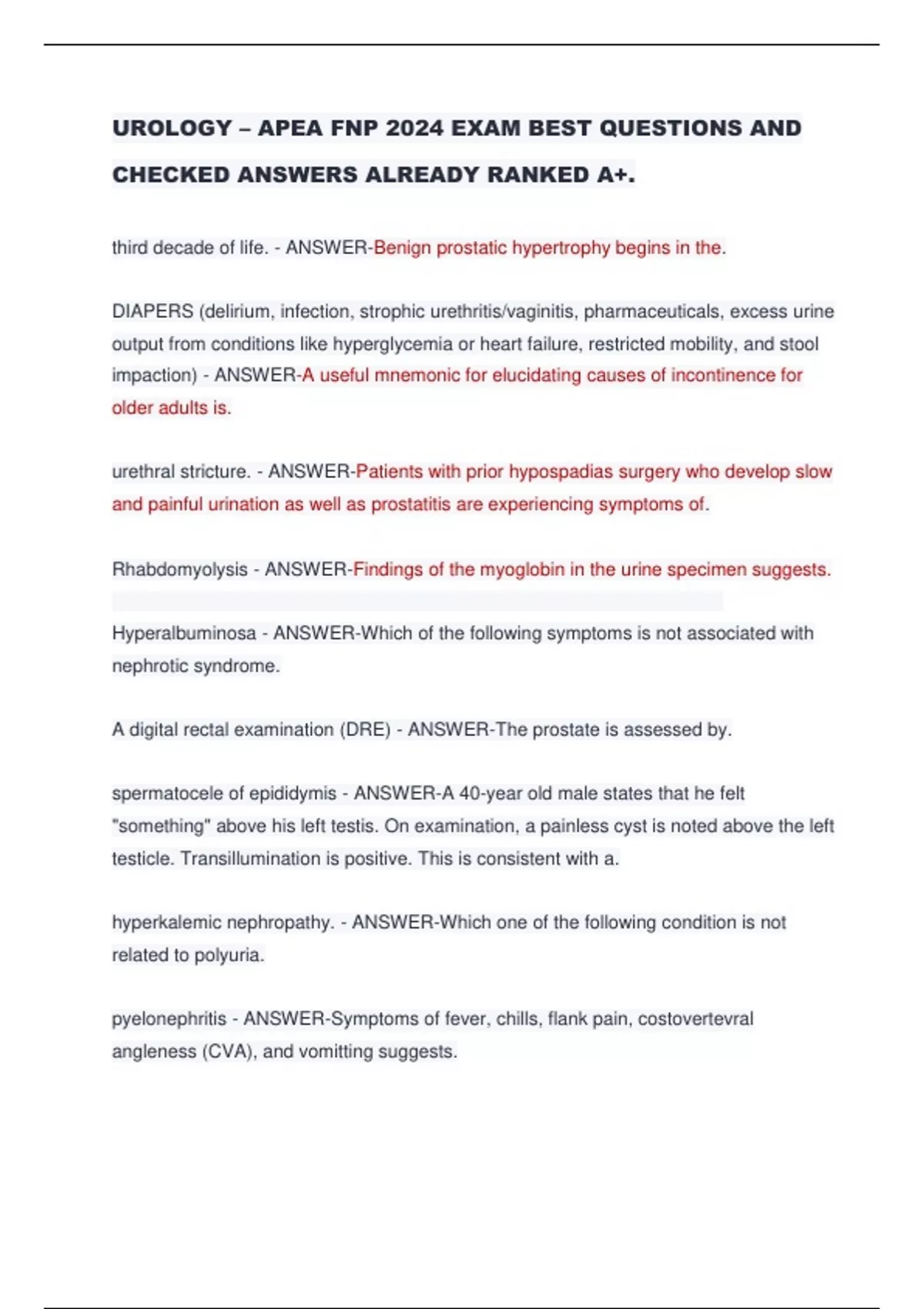 UROLOGY – APEA FNP 2024 EXAM BEST QUESTIONS AND CHECKED ANSWERS ALREADY RANKED A+.

third decade of life. - ANSWER-Benign prostatic hypertrophy begins in the.

DIAPERS (delirium, infection, strophic urethritis/vaginitis, pharmaceuticals, excess urine output from conditions like hyperglycemia or heart failure, restricted mobility, and stool impaction) - ANSWER-A useful mnemonic for elucidating causes of incontinence for older adults is.

urethral stricture. - ANSWER-Patients with prior hypospadias surgery who develop slow and painful urination as well as prostatitis are experiencing symptoms of.

Rhabdomyolysis - ANSWER-Findings of the myoglobin in the urine specimen suggests.

Hyperalbuminosa - ANSWER-Which of the following symptoms is not associated with nephrotic syndrome.

A digital rectal examination (DRE) - ANSWER-The prostate is assessed by.

spermatocele of epididymis - ANSWER-A 40-year old male states that he felt "something" above his left testis. On examination, a painless cyst is noted above the left testicle. Transillumination is positive. This is consistent with a.

hyperkalemic nephropathy. - ANSWER-Which one of the following condition is not related to polyuria.

pyelonephritis - ANSWER-Symptoms of fever, chills, flank pain, costovertevral angleness (CVA), and vomitting suggests.